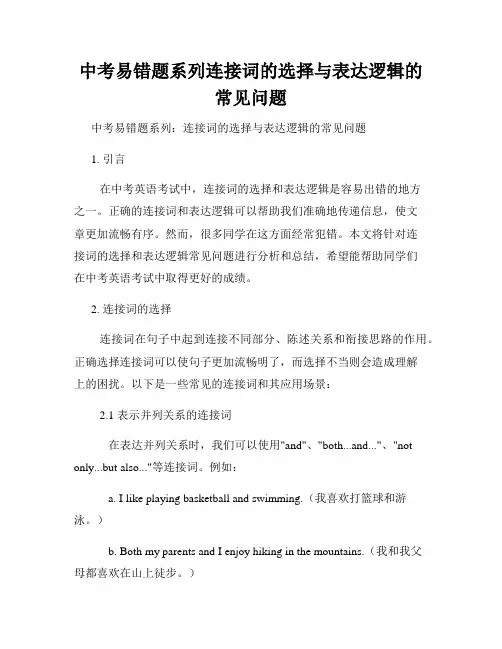 中考易错题系列连接词的选择与表达逻辑的常见问题

中考易错题系列：连接词的选择与表达逻辑的常见问题

1. 引言

在中考英语考试中，连接词的选择和表达逻辑是容易出错的地方之一。正确的连接词和表达逻辑可以帮助我们准确地传递信息，使文章更加流畅有序。然而，很多同学在这方面经常犯错。本文将针对连接词的选择和表达逻辑常见问题进行分析和总结，希望能帮助同学们在中考英语考试中取得更好的成绩。

2. 连接词的选择

连接词在句子中起到连接不同部分、陈述关系和衔接思路的作用。正确选择连接词可以使句子更加流畅明了，而选择不当则会造成理解上的困扰。以下是一些常见的连接词和其应用场景：

2.1 表示并列关系的连接词

在表达并列关系时，我们可以使用"and"、"both...and..."、"not only...but also..."等连接词。例如：

a. I like playing basketball and swimming.（我喜欢打篮球和游泳。）

b. Both my parents and I enjoy hiking in the mountains.（我和我父母都喜欢在山上徒步。）